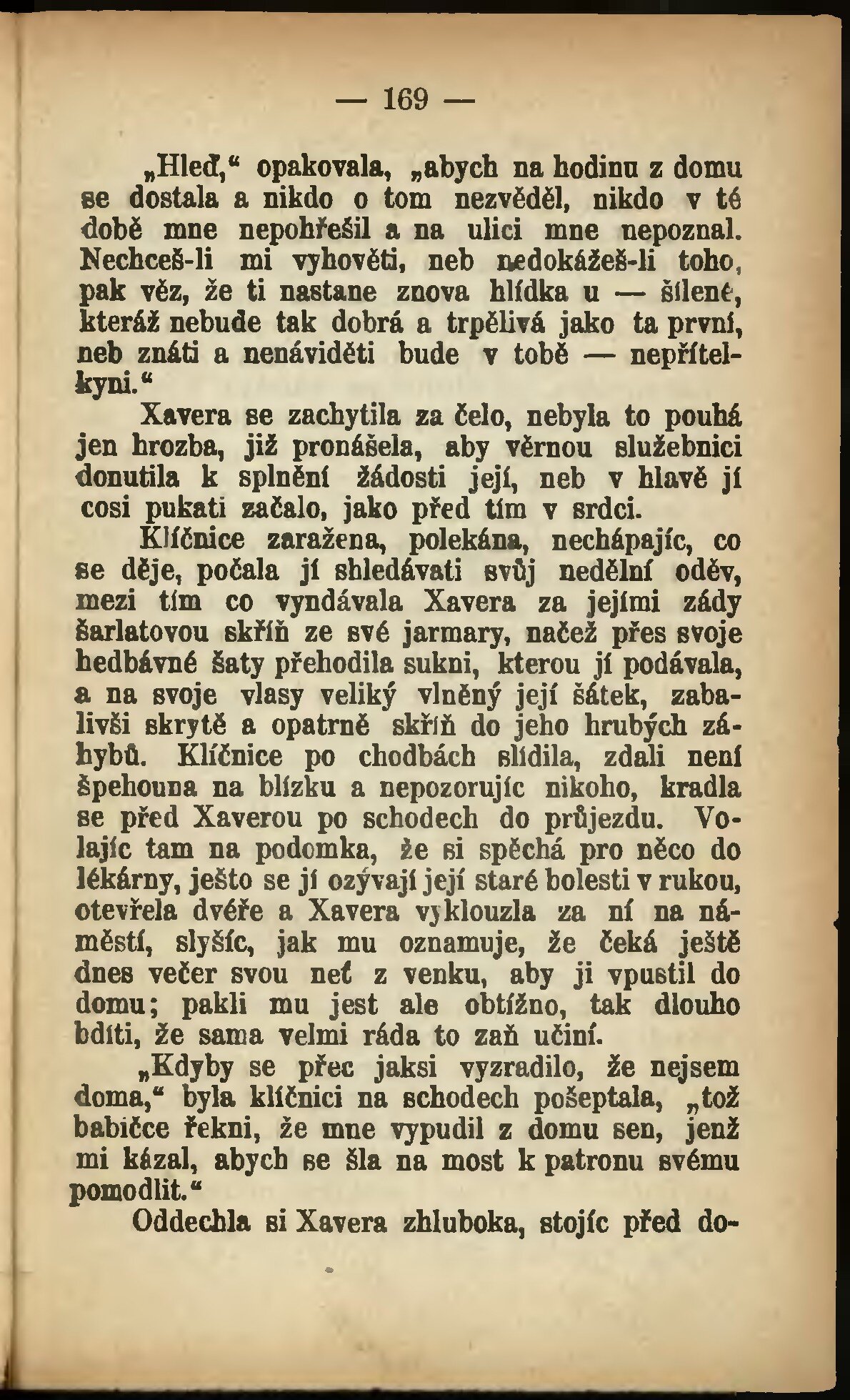 — 169 —

„Hleď,“ opakovala, „abych na hodinu z domu se dostala a nikdo o tom nezvěděl, nikdo v té době mne nepohřešil a na ulici mne nepoznal. Nechceš-li mi vyhověti, neb nedokážeš-li toho, pak věz, že ti nastane znova hlídka u — šílené, kteráž nebude tak dobrá a trpělivá jako ta první, neb znáti a nenáviděti bude v tobě — nepřítelkyni.“

Xavera se zachytila za čelo, nebyla to pouhá jen hrozba, již pronášela, aby věrnou služebnici donutila k splnění žádosti její, neb v hlavě jí cosi pukati začalo, jako před tím v srdci.

Klíčnice zaražena, polekána, nechápajíc, co se děje, počala jí shledávati svůj nedělní oděv, mezi tím co vyndávala Xavera za jejími zády šarlatovou skříň ze své jarmary, načež přes svoje hedbávné šaty přehodila sukni, kterou jí podávala, a na svoje vlasy veliký vlněný její šátek, zabalivši skrytě a opatrně skříň do jeho hrubých záhybů. Klíčnice po chodbách slídila, zdali není špehouna na blízku a nepozorujíc nikoho, kradla se před Xaverou po schodech do průjezdu. Volajíc tam na podomka, že si spěchá pro něco do lékárny, ješto se jí ozývají její staré bolesti v rukou, otevřela dvéře a Xavera vyklouzla za ní na náměstí, slyšíc, jak mu oznamuje, že čeká ještě dnes večer svou neť z venku, aby ji vpustil do domu; pakli mu jest ale obtížno, tak dlouho bdíti, že sama velmi ráda to zaň učiní.

„Kdyby se přec jaksi vyzradilo, že nejsem doma,“ byla klíčnici na schodech pošeptala, „tož babičce řekni, že mne vypudil z domu sen, jenž mi kázal, abych se šla na most k patronu svému pomodlit.“

Oddechla si Xavera zhluboka, stojíc před do-